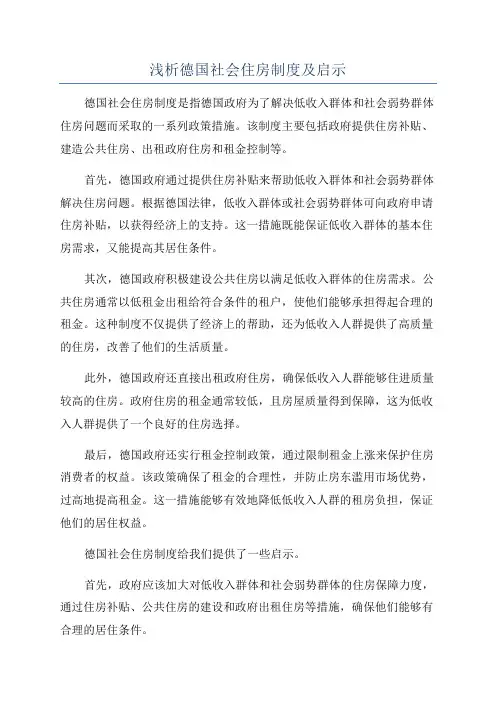 浅析德国社会住房制度及启示

德国社会住房制度是指德国政府为了解决低收入群体和社会弱势群体住房问题而采取的一系列政策措施。该制度主要包括政府提供住房补贴、建造公共住房、出租政府住房和租金控制等。

首先，德国政府通过提供住房补贴来帮助低收入群体和社会弱势群体解决住房问题。根据德国法律，低收入群体或社会弱势群体可向政府申请住房补贴，以获得经济上的支持。这一措施既能保证低收入群体的基本住房需求，又能提高其居住条件。

其次，德国政府积极建设公共住房以满足低收入群体的住房需求。公共住房通常以低租金出租给符合条件的租户，使他们能够承担得起合理的租金。这种制度不仅提供了经济上的帮助，还为低收入人群提供了高质量的住房，改善了他们的生活质量。

此外，德国政府还直接出租政府住房，确保低收入人群能够住进质量较高的住房。政府住房的租金通常较低，且房屋质量得到保障，这为低收入人群提供了一个良好的住房选择。

最后，德国政府还实行租金控制政策，通过限制租金上涨来保护住房消费者的权益。该政策确保了租金的合理性，并防止房东滥用市场优势，过高地提高租金。这一措施能够有效地降低低收入人群的租房负担，保证他们的居住权益。

德国社会住房制度给我们提供了一些启示。

首先，政府应该加大对低收入群体和社会弱势群体的住房保障力度，通过住房补贴、公共住房的建设和政府出租住房等措施，确保他们能够有合理的居住条件。